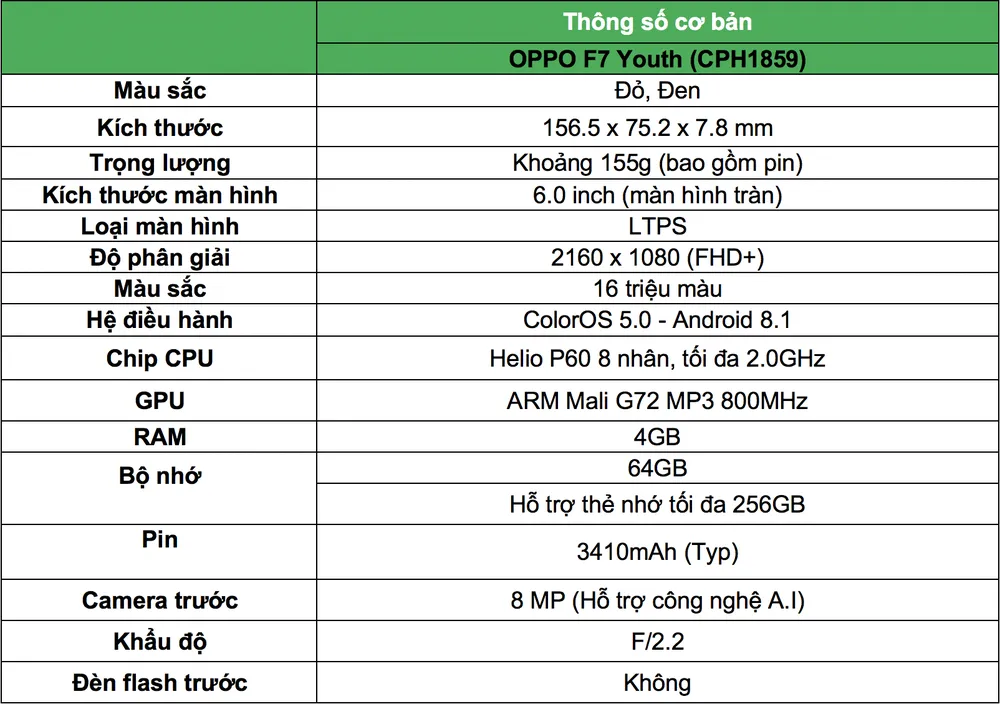 |  | Thông số cơ bản |
|---|---|
|  | OPPO F7 Youth (CPH1859) |
| Màu sắc | Đỏ, Đen |
| Kích thước | 156.5 x 75.2 x 7.8 mm |
| Trọng lượng | Khoảng 155g (bao gồm pin) |
| Kích thước màn hình | 6.0 inch (màn hình tràn) |
| Loại màn hình | LTPS |
| Độ phân giải | 2160 x 1080 (FHD+) |
| Màu sắc | 16 triệu màu |
| Hệ điều hành | ColorOS 5.0 - Android 8.1 |
| Chip CPU | Helio P60 8 nhân, tối đa 2.0GHz |
| GPU | ARM Mali G72 MP3 800MHz |
| RAM | 4GB |
| Bộ nhớ | 64GB |
|  | Hỗ trợ thẻ nhớ tối đa 256GB |
| Pin | 3410mAh (Typ) |
| Camera trước | 8 MP (Hỗ trợ công nghệ A.I) |
| Khẩu độ | F/2.2 |
| Đèn flash trước | Không |